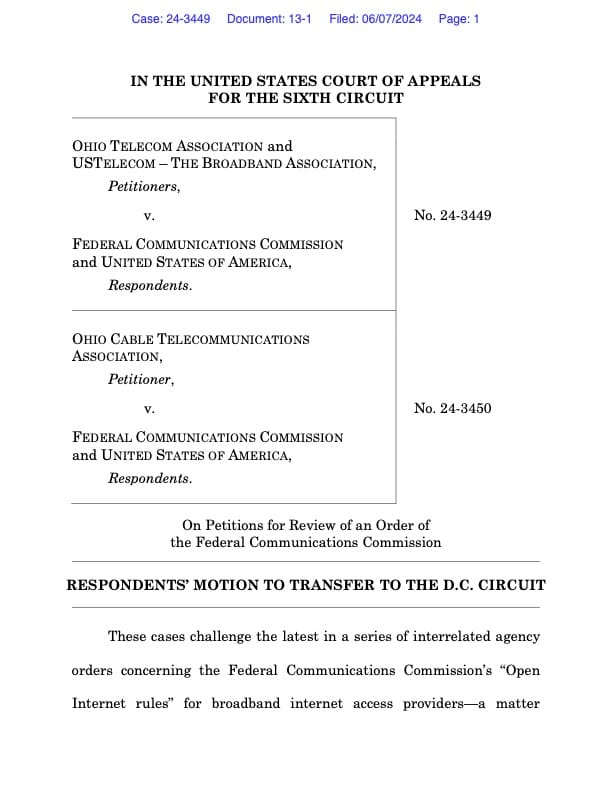 Case: 24-3449 Document: 13-1 Filed: 06/07/2024 Page: 1

IN THE UNITED STATES COURT OF APPEALS
FOR THE SIXTH CIRCUIT

OHIO TELECOM ASSOCIATION and USTELECOM – THE BROADBAND ASSOCIATION,
Petitioners,

v.

FEDERAL COMMUNICATIONS COMMISSION and UNITED STATES OF AMERICA,
Respondents.

No. 24-3449

OHIO CABLE TELECOMMUNICATIONS ASSOCIATION,
Petitioner,

v.

FEDERAL COMMUNICATIONS COMMISSION and UNITED STATES OF AMERICA,
Respondents.

No. 24-3450

On Petitions for Review of an Order of the Federal Communications Commission

RESPONDENTS' MOTION TO TRANSFER TO THE D.C. CIRCUIT

These cases challenge the latest in a series of interrelated agency orders concerning the Federal Communications Commission's "Open Internet rules" for broadband internet access providers—a matter